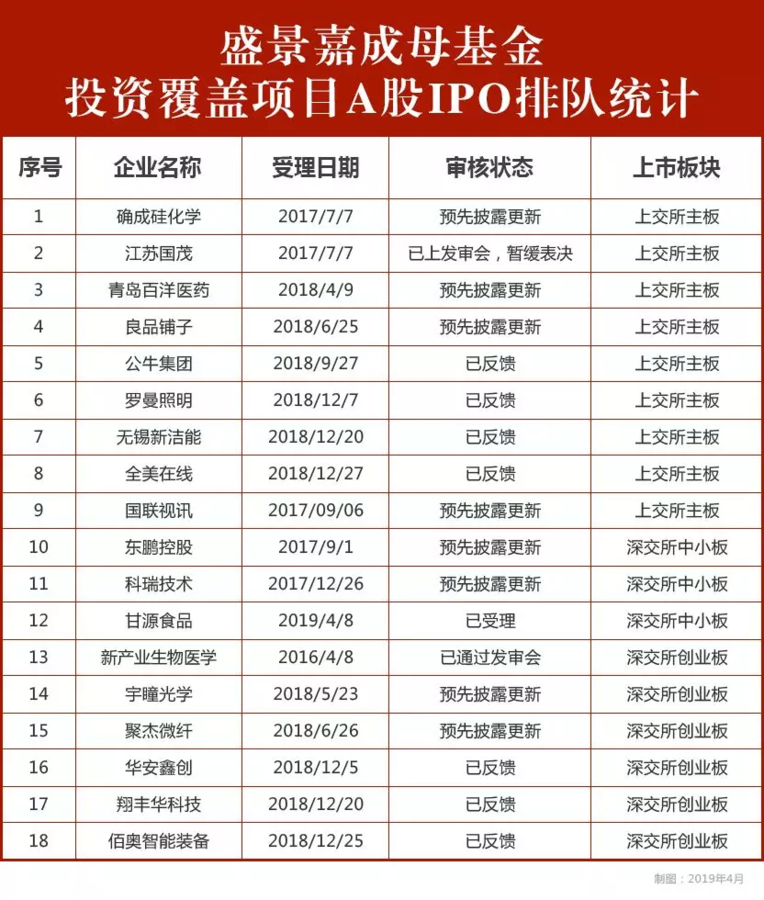 盛景嘉成母基金
投资覆盖项目A股IPO排队统计

| 序号 | 企业名称 | 受理日期 | 审核状态 | 上市板块 |
|---|---|---|---|---|
| 1 | 确成硅化学 | 2017/7/7 | 预先披露更新 | 上交所主板 |
| 2 | 江苏国茂 | 2017/7/7 | 已上发审会，暂缓表决 | 上交所主板 |
| 3 | 青岛百洋医药 | 2018/4/9 | 预先披露更新 | 上交所主板 |
| 4 | 良品铺子 | 2018/6/25 | 预先披露更新 | 上交所主板 |
| 5 | 公牛集团 | 2018/9/27 | 已反馈 | 上交所主板 |
| 6 | 罗曼照明 | 2018/12/7 | 已反馈 | 上交所主板 |
| 7 | 无锡新洁能 | 2018/12/20 | 已反馈 | 上交所主板 |
| 8 | 全美在线 | 2018/12/27 | 已反馈 | 上交所主板 |
| 9 | 国联视讯 | 2017/09/06 | 预先披露更新 | 上交所主板 |
| 10 | 东鹏控股 | 2017/9/1 | 预先披露更新 | 深交所中小板 |
| 11 | 科瑞技术 | 2017/12/26 | 预先披露更新 | 深交所中小板 |
| 12 | 甘源食品 | 2019/4/8 | 已受理 | 深交所中小板 |
| 13 | 新产业生物医学 | 2016/4/8 | 已通过发审会 | 深交所创业板 |
| 14 | 宇瞳光学 | 2018/5/23 | 预先披露更新 | 深交所创业板 |
| 15 | 聚杰微纤 | 2018/6/26 | 预先披露更新 | 深交所创业板 |
| 16 | 华安鑫创 | 2018/12/5 | 已反馈 | 深交所创业板 |
| 17 | 翔丰华科技 | 2018/12/20 | 已反馈 | 深交所创业板 |
| 18 | 佰奥智能装备 | 2018/12/25 | 已反馈 | 深交所创业板 |

制图：2019年4月